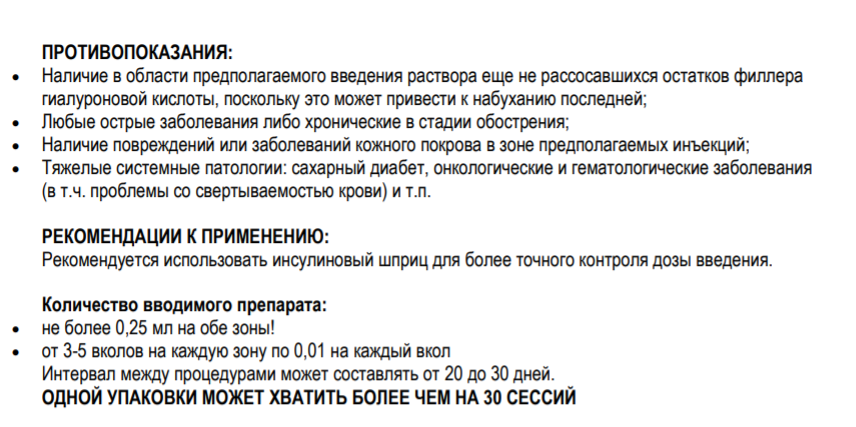 ПРОТИВОПОКАЗАНИЯ:
• Наличие в области предполагаемого введения раствора еще не рассосавшихся остатков филлера гиалуроновой кислоты, поскольку это может привести к набуханию последней;
• Любые острые заболевания либо хронические в стадии обострения;
• Наличие повреждений или заболеваний кожного покрова в зоне предполагаемых инъекций;
• Тяжелые системные патологии: сахарный диабет, онкологические и гематологические заболевания (в т.ч. проблемы со свертываемостью крови) и т.п.

РЕКОМЕНДАЦИИ К ПРИМЕНЕНИЮ:
Рекомендуется использовать инсулиновый шприц для более точного контроля дозы введения.

Количество вводимого препарата:
• не более 0,25 мл на обе зоны!
• от 3-5 вколов на каждую зону по 0,01 на каждый вкол
Интервал между процедурами может составлять от 20 до 30 дней.
ОДНОЙ УПАКОВКИ МОЖЕТ ХВАТИТЬ БОЛЕЕ ЧЕМ НА 30 СЕССИЙ